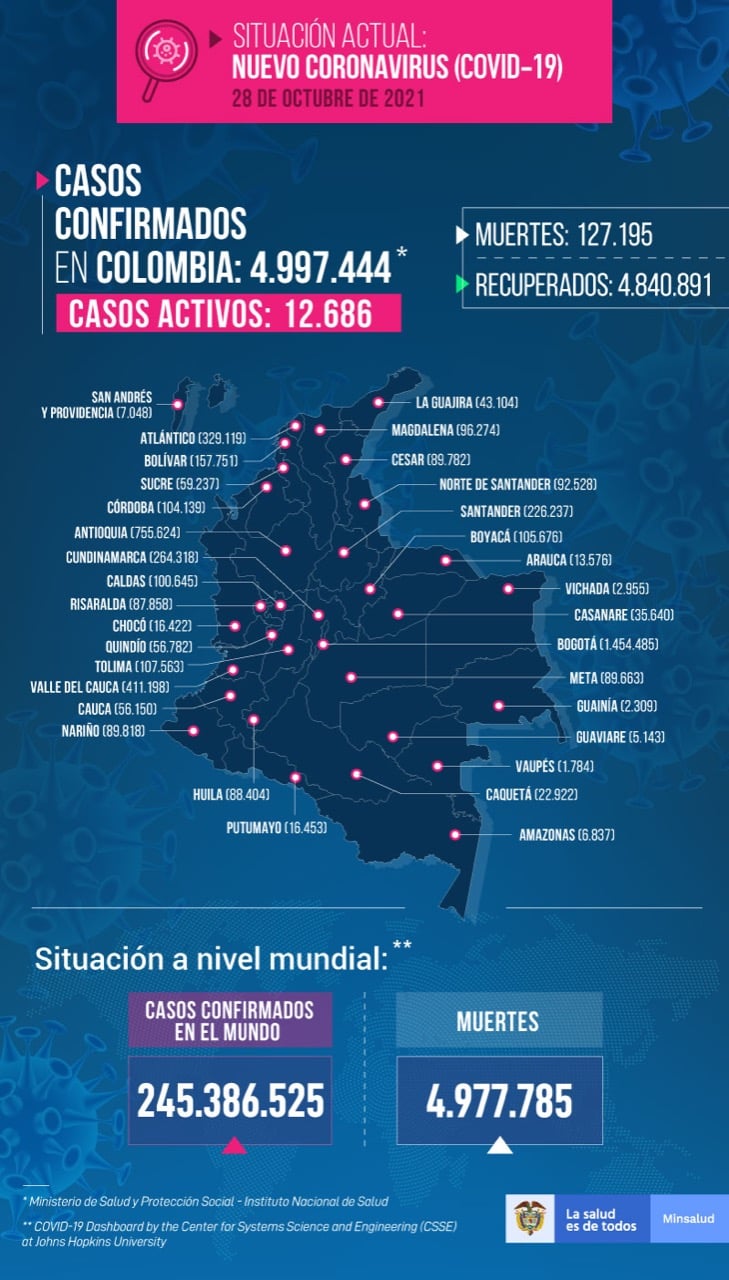 SITUACIÓN ACTUAL:
NUEVO CORONAVIRUS (COVID-19)
28 DE OCTUBRE DE 2021

CASOS CONFIRMADOS EN COLOMBIA: 4.997.444 *
CASOS ACTIVOS: 12.686

MUERTES: 127.195
RECUPERADOS: 4.840.891

SAN ANDRÉS Y PROVIDENCIA (7.048)
ATLÁNTICO (329.119)
BOLÍVAR (157.751)
SUCRE (59.237)
CÓRDOBA (104.139)
ANTIOQUIA (755.624)
CUNDINAMARCA (264.318)
CALDAS (100.645)
RISARALDA (87.858)
CHOCÓ (16.422)
QUINDÍO (56.782)
TOLIMA (107.563)
VALLE DEL CAUCA (411.198)
CAUCA (56.150)
NARIÑO (89.818)
HUILA (88.404)
PUTUMAYO (16.453)
LA GUAJIRA (43.104)
MAGDALENA (96.274)
CESAR (89.782)
NORTE DE SANTANDER (92.528)
SANTANDER (226.237)
BOYACÁ (105.676)
ARAUCA (13.576)
VICHADA (2.955)
CASANARE (35.640)
BOGOTÁ (1.454.485)
META (89.663)
GUAINÍA (2.309)
GUAVIARE (5.143)
VAUPÉS (1.784)
CAQUETÁ (22.922)
AMAZONAS (6.837)

Situación a nivel mundial: **

CASOS CONFIRMADOS EN EL MUNDO
245.386.525

MUERTES
4.977.785

* Ministerio de Salud y Protección Social - Instituto Nacional de Salud
** COVID-19 Dashboard by the Center for Systems Science and Engineering (CSSE) at Johns Hopkins University

La salud es de todos
Minsalud